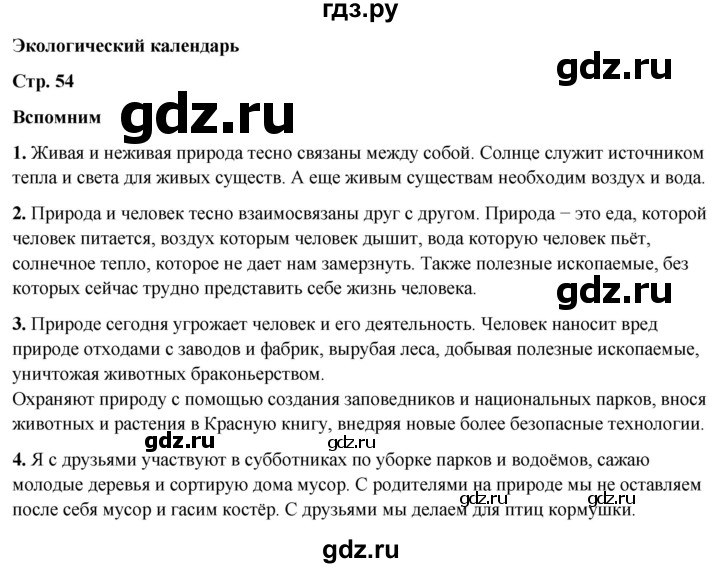 гдз.ру

Экологический календарь

gdz.ru

Стр. 54

Вспомним gdz.ru

1. Живая и неживая природа тесно связаны между собой. Солнце служит источником тепла и света для живых существ. А еще живым существам необходим воздух и вода.

2. Природа и человек тесно взаимосвязаны друг с другом. Природа − это еда, которой человек питается, воздух которым человек дышит, вода которую человек пьёт, солнечное тепло, которое не дает нам замерзнуть. Также полезные ископаемые, без которых сейчас трудно представить себе жизнь человека.

gdz.ru

3. Природе сегодня угрожает человек и его деятельность. Человек наносит вред природе отходами с заводов и фабрик, вырубая леса, добывая полезные ископаемые, уничтожая животных браконьерством.
Охраняют природу с помощью создания заповедников и национальных парков, внося животных и растения в Красную книгу, внедряя новые более безопасные технологии.

gdz.ru gdz.ru

4. Я с друзьями участвуют в субботниках по уборке парков и водоёмов, сажаю молодые деревья и сортирую дома мусор. С родителями на природе мы не оставляем после себя мусор и гасим костёр. С друзьями мы делаем для птиц кормушки.

gdz.ru gdz.ru

gdz.ru